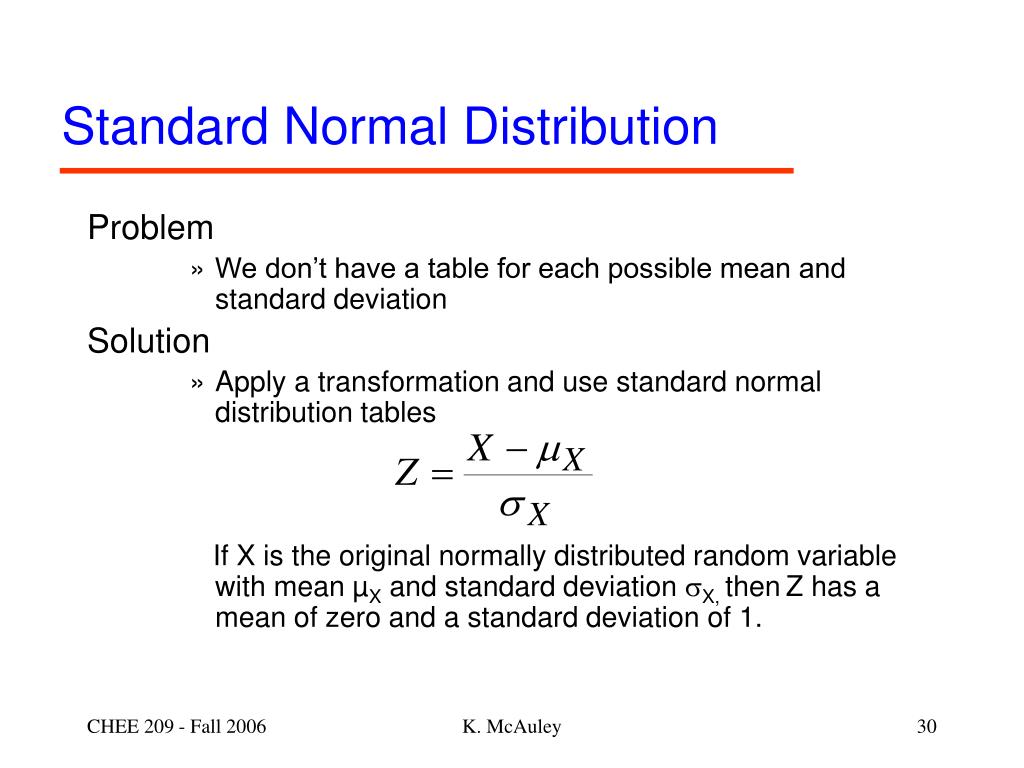 Standard Normal Distribution

Problem

» We don’t have a table for each possible mean and standard deviation

Solution

» Apply a transformation and use standard normal distribution tables

$Z = \frac{X - \mu_X}{\sigma_X}$

If X is the original normally distributed random variable with mean $\mu_X$ and standard deviation $\sigma_{X,}$ then Z has a mean of zero and a standard deviation of 1.

CHEE 209 - Fall 2006

K. McAuley

30